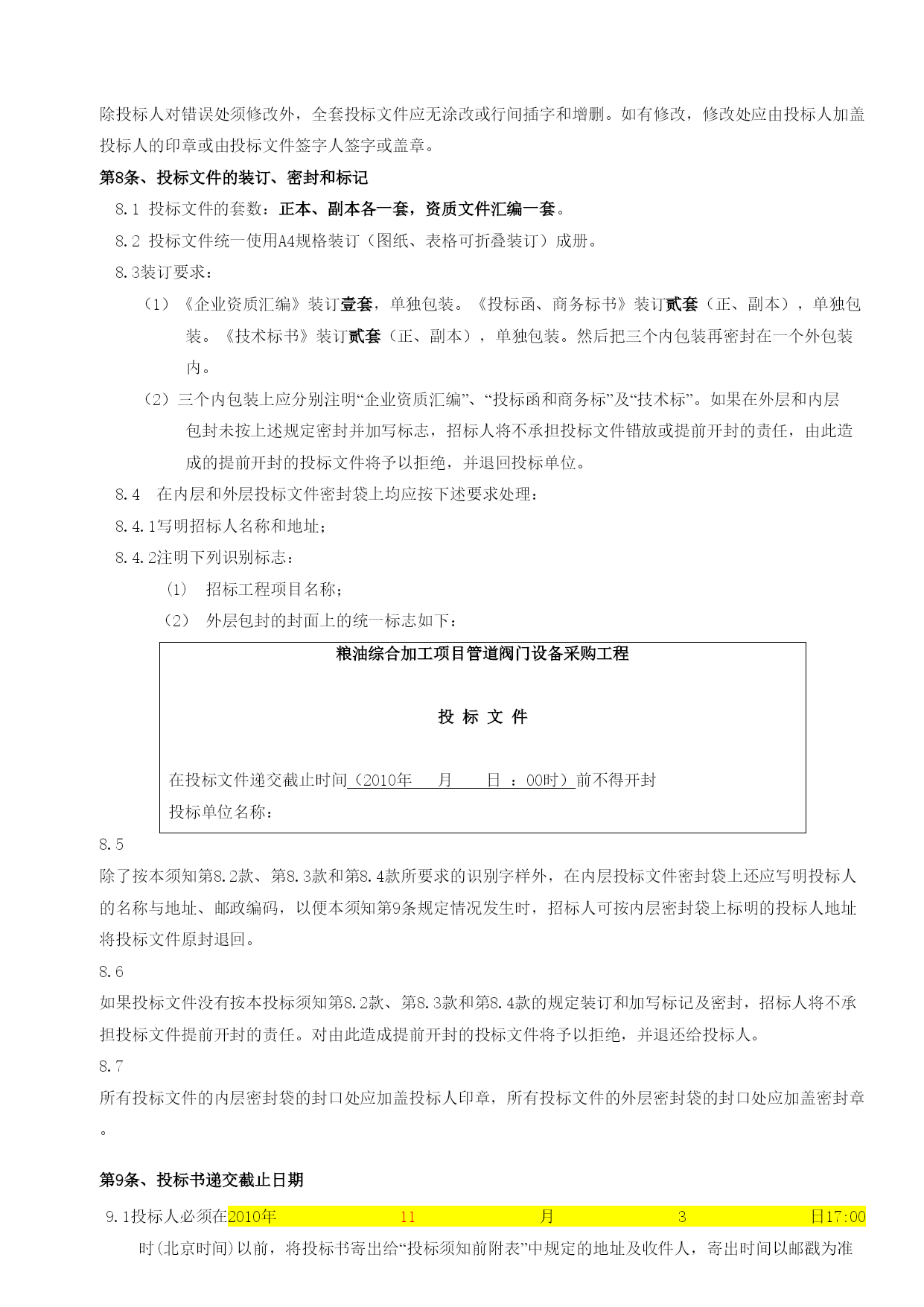 除投标人对错误处须修改外，全套投标文件应无涂改或行间插字和增删。如有修改，修改处应由投标人加盖投标人的印章或由投标文件签字人签字或盖章。

第8条、投标文件的装订、密封和标记

8.1 投标文件的套数：正本、副本各一套，资质文件汇编一套。

8.2 投标文件统一使用A4规格装订（图纸、表格可折叠装订）成册。

8.3装订要求：

（1）《企业资质汇编》装订壹套，单独包装。《投标函、商务标书》装订贰套（正、副本），单独包装。《技术标书》装订贰套（正、副本），单独包装。然后把三个内包装再密封在一个外包装内。

（2）三个内包装上应分别注明“企业资质汇编”、“投标函和商务标”及“技术标”。如果在外层和内层包封未按上述规定密封并加写标志，招标人将不承担投标文件错放或提前开封的责任，由此造成的提前开封的投标文件将予以拒绝，并退回投标单位。

8.4 在内层和外层投标文件密封袋上均应按下述要求处理：

8.4.1写明招标人名称和地址；

8.4.2注明下列识别标志：

（1） 招标工程项目名称；

（2） 外层包封的封面上的统一标志如下：

粮油综合加工项目管道阀门设备采购工程

投 标 文 件

在投标文件递交截止时间（2010年 月 日 ：00时）前不得开封

投标单位名称：

8.5

除了按本须知第8.2款、第8.3款和第8.4款所要求的识别字样外，在内层投标文件密封袋上还应写明投标人的名称与地址、邮政编码，以便本须知第9条规定情况发生时，招标人可按内层密封袋上标明的投标人地址将投标文件原封退回。

8.6

如果投标文件没有按本投标须知第8.2款、第8.3款和第8.4款的规定装订和加写标记及密封，招标人将不承担投标文件提前开封的责任。对由此造成提前开封的投标文件将予以拒绝，并退还给投标人。

8.7

所有投标文件的内层密封袋的封口处应加盖投标人印章，所有投标文件的外层密封袋的封口处应加盖密封章。

第9条、投标书递交截止日期

9.1投标人必须在2010年 11 月 3 日17:00时(北京时间)以前，将投标书寄出给“投标须知前附表”中规定的地址及收件人，寄出时间以邮戳为准